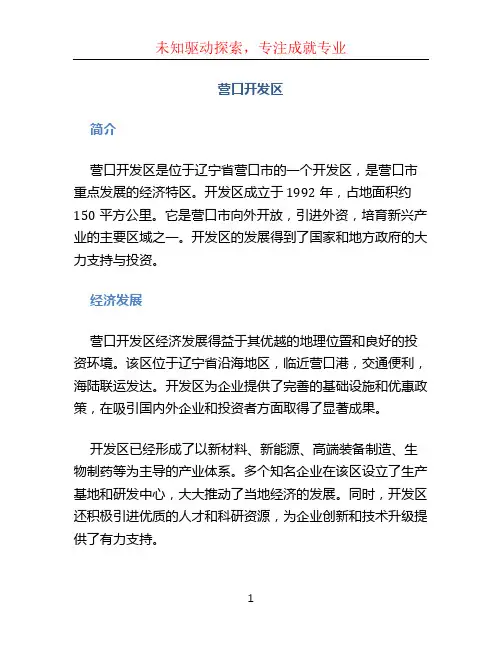 未知驱动探索，专注成就专业

营口开发区

简介

营口开发区是位于辽宁省营口市的一个开发区，是营口市重点发展的经济特区。开发区成立于 1992 年，占地面积约 150 平方公里。它是营口市向外开放，引进外资，培育新兴产业的主要区域之一。开发区的发展得到了国家和地方政府的大力支持与投资。

经济发展

营口开发区经济发展得益于其优越的地理位置和良好的投资环境。该区位于辽宁省沿海地区，临近营口港，交通便利，海陆联运发达。开发区为企业提供了完善的基础设施和优惠政策，在吸引国内外企业和投资者方面取得了显著成果。

开发区已经形成了以新材料、新能源、高端装备制造、生物制药等为主导的产业体系。多个知名企业在该区设立了生产基地和研发中心，大大推动了当地经济的发展。同时，开发区还积极引进优质的人才和科研资源，为企业创新和技术升级提供了有力支持。

1